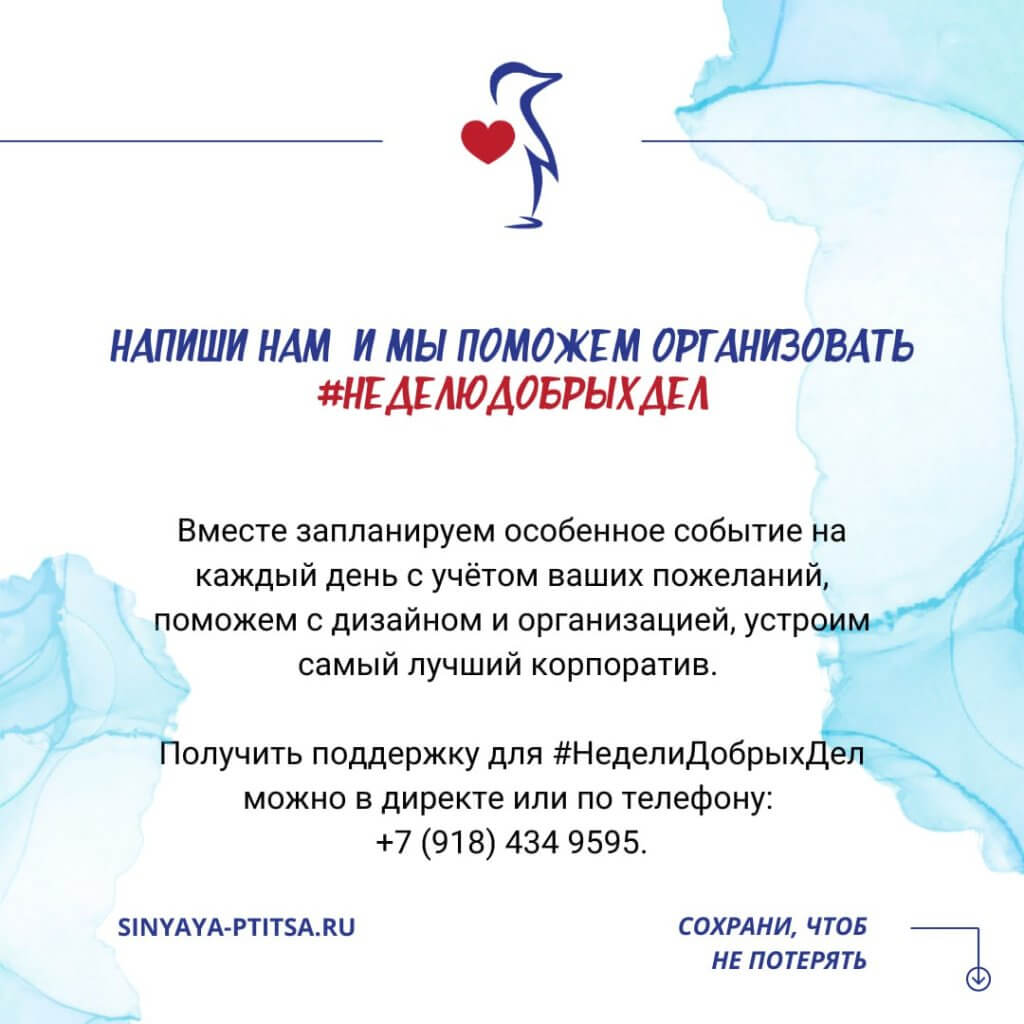 НАПИШИ НАМ И МЫ ПОМОЖЕМ ОРГАНИЗОВАТЬ #НЕДЕЛЮДОБРЫХДЕЛ

Вместе запланируем особенное событие на каждый день с учётом ваших пожеланий, поможем с дизайном и организацией, устроим самый лучший корпоратив.

Получить поддержку для #НеделиДобрыхДел можно в директе или по телефону: +7 (918) 434 9595.

SINYAYA-PTITSA.RU

СОХРАНИ, ЧТОБ НЕ ПОТЕРЯТЬ